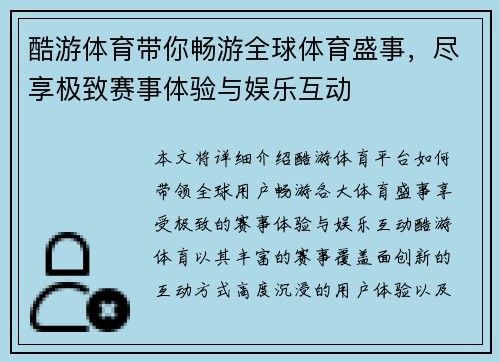 酷游体育带你畅游全球体育盛事，尽享极致赛事体验与娱乐互动

本文将详细介绍酷游体育平台如何带领全球用户畅游各大体育盛事享受极致的赛事体验与娱乐互动酷游体育以其丰富的赛事覆盖面创新的互动方式高度沉浸的用户体验以及